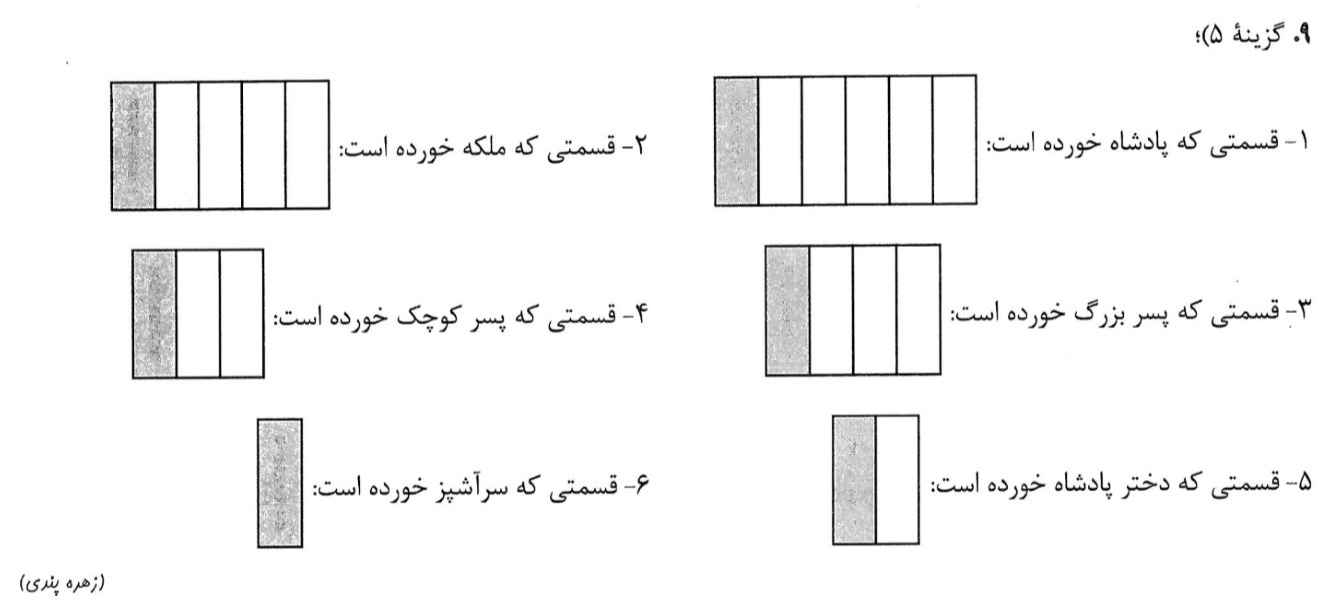 ۹. گزینهٔ ۵)؛

۱- قسمتی که پادشاه خورده است:

۲- قسمتی که ملکه خورده است:

۳- قسمتی که پسر بزرگ خورده است:

۴- قسمتی که پسر کوچک خورده است:

۵- قسمتی که دختر پادشاه خورده است:

۶- قسمتی که سرآشپز خورده است:

(زهره پندی)